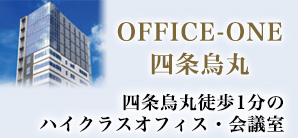 OFFICE-ONE
四条烏丸

四条烏丸徒歩1分の
ハイクラスオフィス・会議室